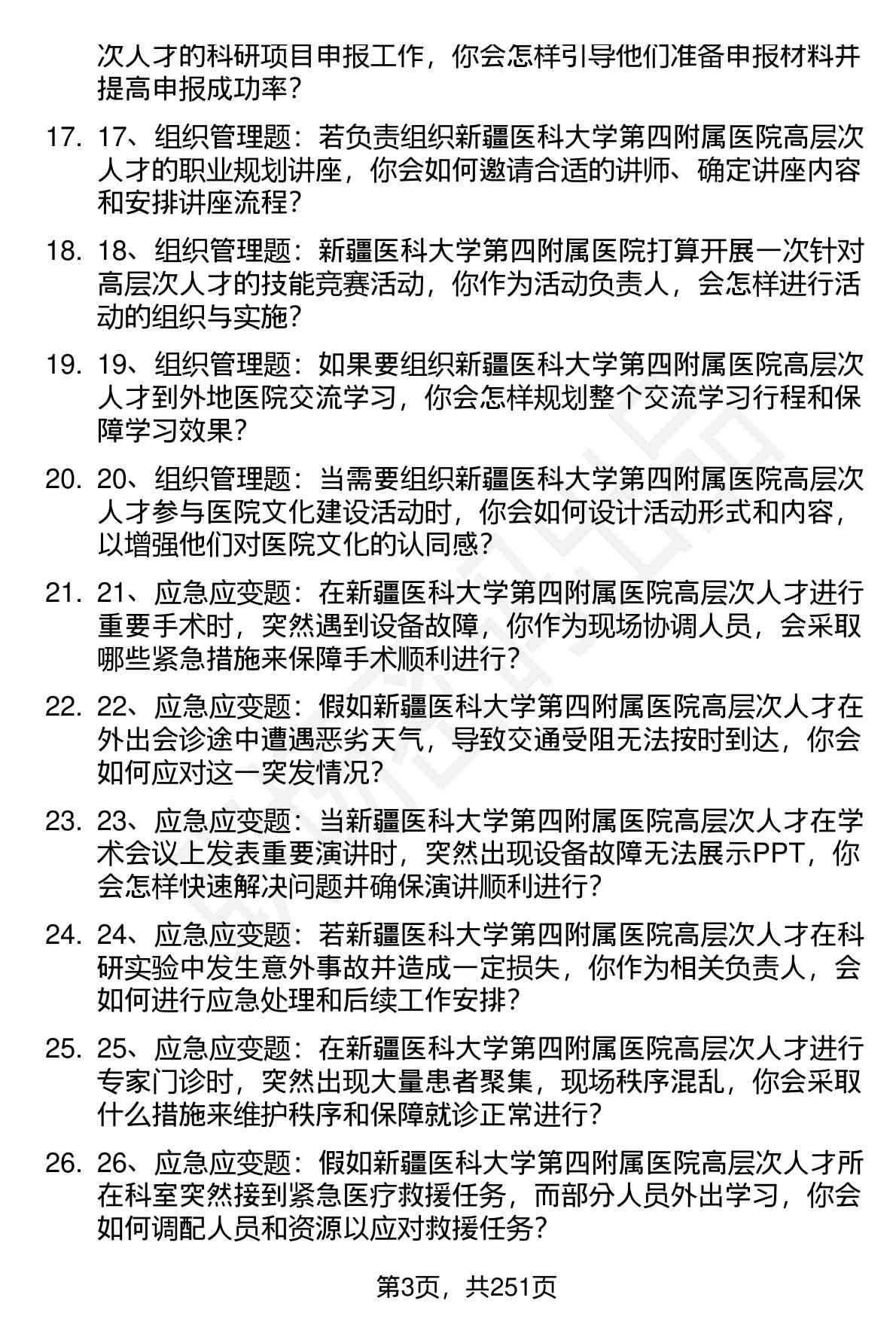 次人才的科研项目申报工作，你会怎样引导他们准备申报材料并提高申报成功率？

17. 17、组织管理题：若负责组织新疆医科大学第四附属医院高层次人才的职业规划讲座，你会如何邀请合适的讲师、确定讲座内容和安排讲座流程？

18. 18、组织管理题：新疆医科大学第四附属医院打算开展一次针对高层次人才的技能竞赛活动，你作为活动负责人，会怎样进行活动的组织与实施？

19. 19、组织管理题：如果要组织新疆医科大学第四附属医院高层次人才到外地医院交流学习，你会怎样规划整个交流学习行程和保障学习效果？

20. 20、组织管理题：当需要组织新疆医科大学第四附属医院高层次人才参与医院文化建设活动时，你会如何设计活动形式和内容，以增强他们对医院文化的认同感？

21. 21、应急应变题：在新疆医科大学第四附属医院高层次人才进行重要手术时，突然遇到设备故障，你作为现场协调人员，会采取哪些紧急措施来保障手术顺利进行？

22. 22、应急应变题：假如新疆医科大学第四附属医院高层次人才在外出会诊途中遭遇恶劣天气，导致交通受阻无法按时到达，你会如何应对这一突发情况？

23. 23、应急应变题：当新疆医科大学第四附属医院高层次人才在学术会议上发表重要演讲时，突然出现设备故障无法展示PPT，你会怎样快速解决问题并确保演讲顺利进行？

24. 24、应急应变题：若新疆医科大学第四附属医院高层次人才在科研实验中发生意外事故并造成一定损失，你作为相关负责人，会如何进行应急处理和后续工作安排？

25. 25、应急应变题：在新疆医科大学第四附属医院高层次人才进行专家门诊时，突然出现大量患者聚集，现场秩序混乱，你会采取什么措施来维护秩序和保障就诊正常进行？

26. 26、应急应变题：假如新疆医科大学第四附属医院高层次人才所在科室突然接到紧急医疗救援任务，而部分人员外出学习，你会如何调配人员和资源以应对救援任务？

第3页，共251页